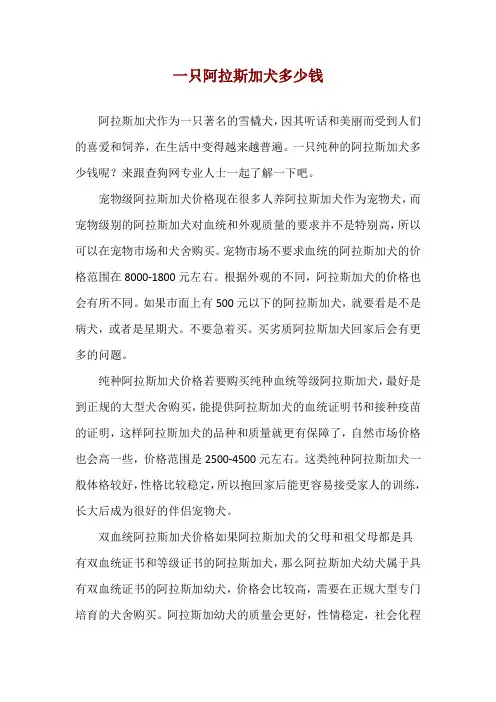 一只阿拉斯加犬多少钱

阿拉斯加犬作为一只著名的雪橇犬，因其听话和美丽而受到人们的喜爱和饲养，在生活中变得越来越普遍。一只纯种的阿拉斯加犬多少钱呢？来跟查狗网专业人士一起了解一下吧。

宠物级阿拉斯加犬价格现在很多人养阿拉斯加犬作为宠物犬，而宠物级别的阿拉斯加犬对血统和外观质量的要求并不是特别高，所以可以在宠物市场和犬舍购买。宠物市场不要求血统的阿拉斯加犬的价格范围在 8000-1800 元左右。根据外观的不同，阿拉斯加犬的价格也会有所不同。如果市面上有 500 元以下的阿拉斯加犬，就要看是不是病犬，或者是星期犬。不要急着买。买劣质阿拉斯加犬回家后会有更多的问题。

纯种阿拉斯加犬价格若要购买纯种血统等级阿拉斯加犬，最好是到正规的大型犬舍购买，能提供阿拉斯加犬的血统证明书和接种疫苗的证明，这样阿拉斯加犬的品种和质量就更有保障了，自然市场价格也会高一些，价格范围是 2500-4500 元左右。这类纯种阿拉斯加犬一般体格较好，性格比较稳定，所以抱回家后能更容易接受家人的训练，长大后成为很好的伴侣宠物犬。

双血统阿拉斯加犬价格如果阿拉斯加犬的父母和祖父母都是具有双血统证书和等级证书的阿拉斯加犬，那么阿拉斯加犬幼犬属于具有双血统证书的阿拉斯加幼犬，价格会比较高，需要在正规大型专门培育的犬舍购买。阿拉斯加幼犬的质量会更好，性情稳定，社会化程